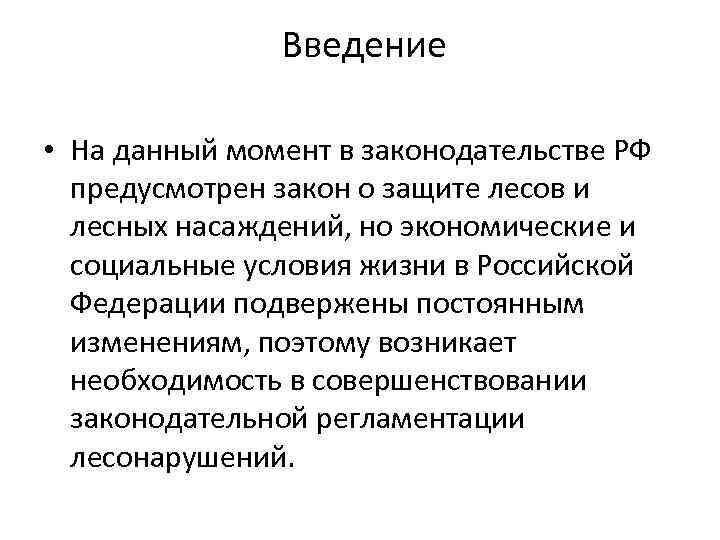 Введение

• На данный момент в законодательстве РФ предусмотрен закон о защите лесов и лесных насаждений, но экономические и социальные условия жизни в Российской Федерации подвержены постоянным изменениям, поэтому возникает необходимость в совершенствовании законодательной регламентации лесонарушений.